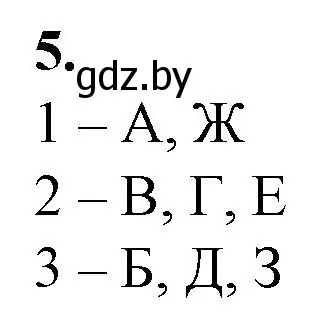 5. gdz.by
1 – А, Ж
2 – В, Г, Е
3 – Б, Д, З